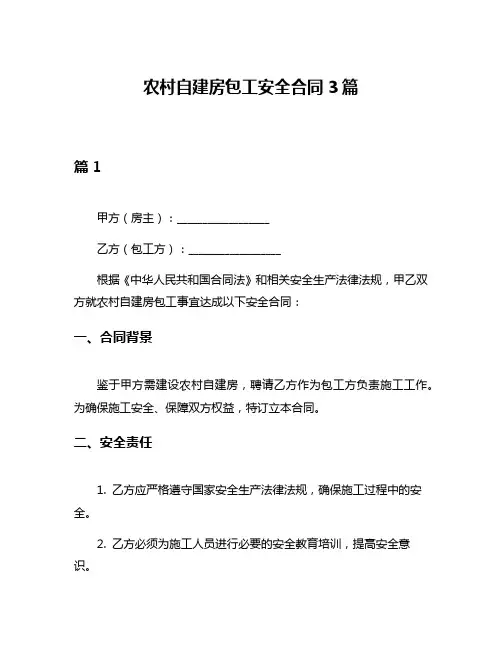 农村自建房包工安全合同 3 篇

篇 1

甲方（房主）：________________

乙方（包工方）：________________

根据《中华人民共和国合同法》和相关安全生产法律法规，甲乙双方就农村自建房包工事宜达成以下安全合同：

一、合同背景

鉴于甲方需建设农村自建房，聘请乙方作为包工方负责施工工作。为确保施工安全、保障双方权益，特订立本合同。

二、安全责任

1. 乙方应严格遵守国家安全生产法律法规，确保施工过程中的安全。

2. 乙方必须为施工人员进行必要的安全教育培训，提高安全意识。